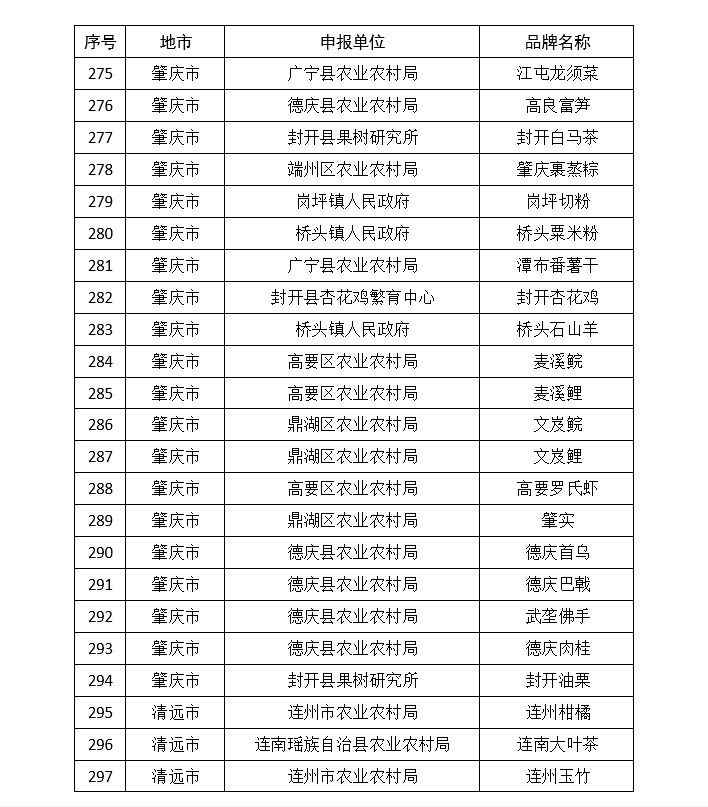 | 序号 | 地市 | 申报单位 | 品牌名称 |
|---|---|---|---|
| 275 | 肇庆市 | 广宁县农业农村局 | 江屯龙须菜 |
| 276 | 肇庆市 | 德庆县农业农村局 | 高良富笋 |
| 277 | 肇庆市 | 封开县果树研究所 | 封开白马茶 |
| 278 | 肇庆市 | 端州区农业农村局 | 肇庆裹蒸粽 |
| 279 | 肇庆市 | 岗坪镇人民政府 | 岗坪切粉 |
| 280 | 肇庆市 | 桥头镇人民政府 | 桥头粟米粉 |
| 281 | 肇庆市 | 广宁县农业农村局 | 潭布番薯干 |
| 282 | 肇庆市 | 封开县杏花鸡繁育中心 | 封开杏花鸡 |
| 283 | 肇庆市 | 桥头镇人民政府 | 桥头石山羊 |
| 284 | 肇庆市 | 高要区农业农村局 | 麦溪鲩 |
| 285 | 肇庆市 | 高要区农业农村局 | 麦溪鲤 |
| 286 | 肇庆市 | 鼎湖区农业农村局 | 文岌鲩 |
| 287 | 肇庆市 | 鼎湖区农业农村局 | 文岌鲤 |
| 288 | 肇庆市 | 高要区农业农村局 | 高要罗氏虾 |
| 289 | 肇庆市 | 鼎湖区农业农村局 | 肇实 |
| 290 | 肇庆市 | 德庆县农业农村局 | 德庆首乌 |
| 291 | 肇庆市 | 德庆县农业农村局 | 德庆巴戟 |
| 292 | 肇庆市 | 德庆县农业农村局 | 武垄佛手 |
| 293 | 肇庆市 | 德庆县农业农村局 | 德庆肉桂 |
| 294 | 肇庆市 | 封开县果树研究所 | 封开油栗 |
| 295 | 清远市 | 连州市农业农村局 | 连州柑橘 |
| 296 | 清远市 | 连南瑶族自治县农业农村局 | 连南大叶茶 |
| 297 | 清远市 | 连州市农业农村局 | 连州玉竹 |